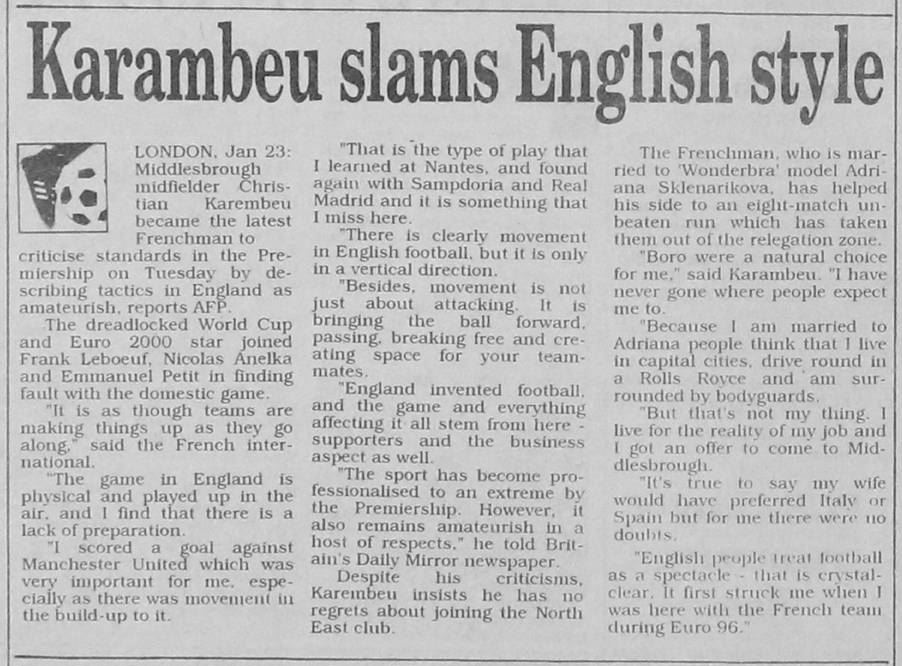 Karambeu slams English style

LONDON, Jan 23: Middlesbrough midfielder Christian Karembeu became the latest Frenchman to criticise standards in the Premiership on Tuesday by describing tactics in England as amateurish, reports AFP.

The dreadlocked World Cup and Euro 2000 star joined Frank Leboeuf, Nicolas Anelka and Emmanuel Petit in finding fault with the domestic game.

"It is as though teams are making things up as they go along," said the French international.

"The game in England is physical and played up in the air, and I find that there is a lack of preparation.

"I scored a goal against Manchester United which was very important for me, especially as there was movement in the build-up to it.

"That is the type of play that I learned at Nantes, and found again with Sampdoria and Real Madrid and it is something that I miss here.

"There is clearly movement in English football, but it is only in a vertical direction.

"Besides, movement is not just about attacking. It is bringing the ball forward, passing, breaking free and creating space for your teammates.

"England invented football, and the game and everything affecting it all stem from here - supporters and the business aspect as well.

"The sport has become professionalised to an extreme by the Premiership. However, it also remains amateurish in a host of respects," he told Britain's Daily Mirror newspaper.

Despite his criticisms, Karembeu insists he has no regrets about joining the North East club.

The Frenchman, who is married to 'Wonderbra' model Adriana Sklenarikova, has helped his side to an eight-match unbeaten run which has taken them out of the relegation zone.

"Boro were a natural choice for me," said Karambeu. "I have never gone where people expect me to.

"Because I am married to Adriana people think that I live in capital cities, drive round in a Rolls Royce and am surrounded by bodyguards.

"But that's not my thing. I live for the reality of my job and I got an offer to come to Middlesbrough.

"It's true to say my wife would have preferred Italy or Spain but for me there were no doubts.

"English people treat football as a spectacle - that is crystal-clear. It first struck me when I was here with the French team during Euro 96."